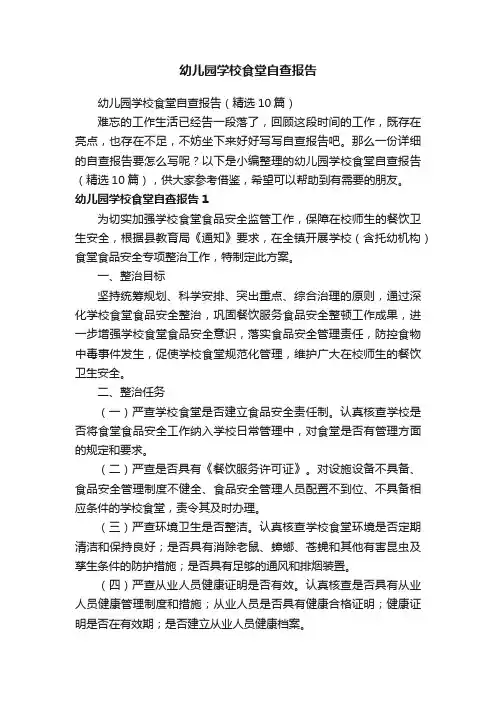 幼儿园学校食堂自查报告

幼儿园学校食堂自查报告（精选10篇）

难忘的工作生活已经告一段落了，回顾这段时间的工作，既存在亮点，也存在不足，不妨坐下来好好写写自查报告吧。那么一份详细的自查报告要怎么写呢？以下是小编整理的幼儿园学校食堂自查报告（精选10篇），供大家参考借鉴，希望可以帮助到有需要的朋友。

幼儿园学校食堂自查报告1

为切实加强学校食堂食品安全监管工作，保障在校师生的餐饮卫生安全，根据县教育局《通知》要求，在全镇开展学校（含托幼机构）食堂食品安全专项整治工作，特制定此方案。

一、整治目标

坚持统筹规划、科学安排、突出重点、综合治理的原则，通过深化学校食堂食品安全整治，巩固餐饮服务食品安全整顿工作成果，进一步增强学校食堂食品安全意识，落实食品安全管理责任，防控食物中毒事件发生，促使学校食堂规范化管理，维护广大在校师生的餐饮卫生安全。

二、整治任务

（一）严查学校食堂是否建立食品安全责任制。认真核查学校是否将食堂食品安全工作纳入学校日常管理中，对食堂是否有管理方面的规定和要求。

（二）严查是否具有《餐饮服务许可证》。对设施设备不具备、食品安全管理制度不健全、食品安全管理人员配置不到位、不具备相应条件的学校食堂，责令其及时办理。

（三）严查环境卫生是否整洁。认真核查学校食堂环境是否定期清洁和保持良好；是否具有消除老鼠、蟑螂、苍蝇和其他有害昆虫及孳生条件的防护措施；是否具有足够的通风和排烟装置。

（四）严查从业人员健康证明是否有效。认真核查是否具有从业人员健康管理制度和措施；从业人员是否具有健康合格证明；健康证明是否在有效期；是否建立从业人员健康档案。